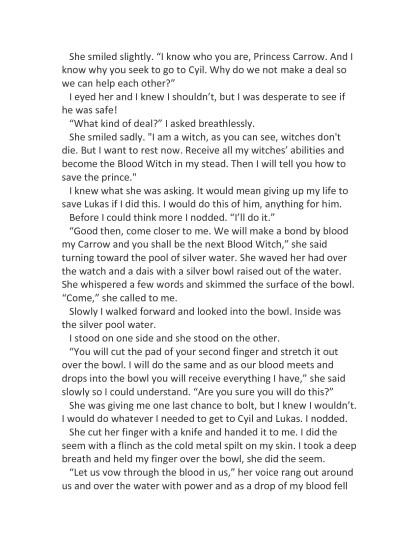 She smiled slightly. “I know who you are, Princess Carrow. And I know why you seek to go to Cyil. Why do we not make a deal so we can help each other?”

I eyed her and I knew I shouldn’t, but I was desperate to see if he was safe!

“What kind of deal?” I asked breathlessly.

She smiled sadly. "I am a witch, as you can see, witches don't die. But I want to rest now. Receive all my witches’ abilities and become the Blood Witch in my stead. Then I will tell you how to save the prince."

I knew what she was asking. It would mean giving up my life to save Lukas if I did this. I would do this of him, anything for him.

Before I could think more I nodded. “I’ll do it.”

“Good then, come closer to me. We will make a bond by blood my Carrow and you shall be the next Blood Witch,” she said turning toward the pool of silver water. She waved her had over the watch and a dais with a silver bowl raised out of the water. She whispered a few words and skimmed the surface of the bowl. “Come,” she called to me.

Slowly I walked forward and looked into the bowl. Inside was the silver pool water.

I stood on one side and she stood on the other.

“You will cut the pad of your second finger and stretch it out over the bowl. I will do the same and as our blood meets and drops into the bowl you will receive everything I have,” she said slowly so I could understand. “Are you sure you will do this?”

She was giving me one last chance to bolt, but I knew I wouldn’t. I would do whatever I needed to get to Cyil and Lukas. I nodded.

She cut her finger with a knife and handed it to me. I did the seem with a flinch as the cold metal spilt on my skin. I took a deep breath and held my finger over the bowl, she did the seem.

“Let us vow through the blood in us,” her voice rang out around us and over the water with power and as a drop of my blood fell